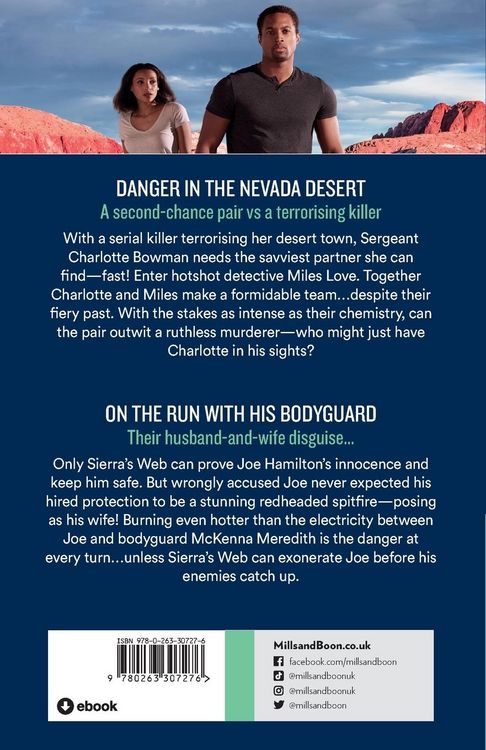 DANGER IN THE NEVADA DESERT

A second-chance pair vs a terrorising killer

With a serial killer terrorising her desert town, Sergeant Charlotte Bowman needs the savviest partner she can find—fast! Enter hotshot detective Miles Love. Together Charlotte and Miles make a formidable team...despite their fiery past. With the stakes as intense as their chemistry, can the pair outwit a ruthless murderer—who might just have Charlotte in his sights?

ON THE RUN WITH HIS BODYGUARD

Their husband-and-wife disguise...

Only Sierra's Web can prove Joe Hamilton's innocence and keep him safe. But wrongly accused Joe never expected his hired protection to be a stunning redheaded spitfire—posing as his wife! Burning even hotter than the electricity between Joe and bodyguard McKenna Meredith is the danger at every turn...unless Sierra's Web can exonerate Joe before his enemies catch up.

ISBN 978-0-263-30727-6

9 780263 307276 >

ebook

MillsandBoon.co.uk
facebook.com/millsandboon
@millsandboonuk
@millsandboonuk
@millsandboon